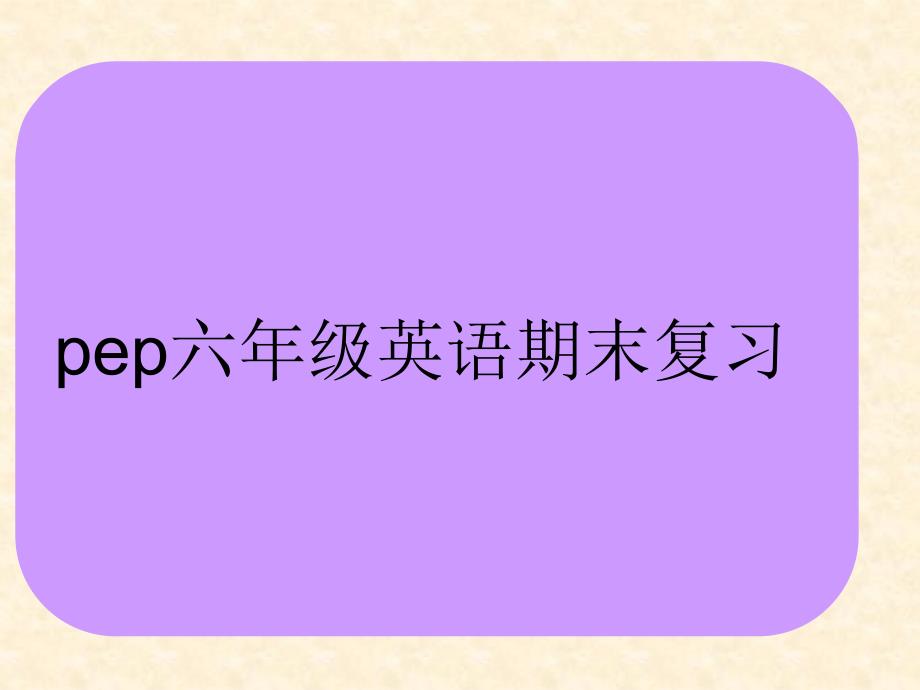 pep六年级英语期末复习